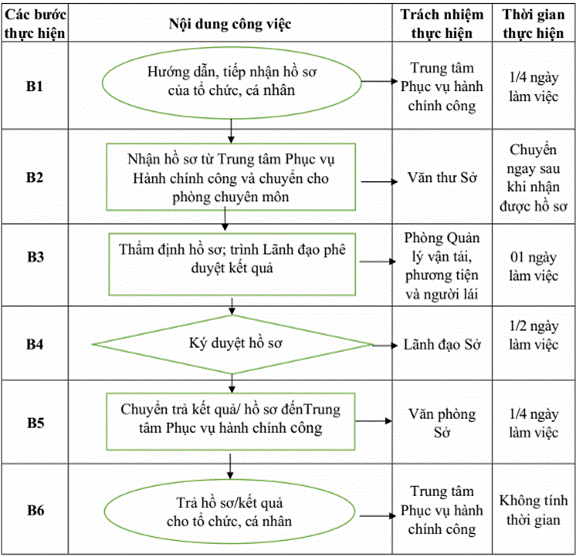 | Các bước thực hiện | Nội dung công việc | Trách nhiệm thực hiện | Thời gian thực hiện |
|---|---|---|---|
| B1 | Hướng dẫn, tiếp nhận hồ sơ của tổ chức, cá nhân | Trung tâm Phục vụ hành chính công | 1/4 ngày làm việc |
| B2 | Nhận hồ sơ từ Trung tâm Phục vụ Hành chính công và chuyển cho phòng chuyên môn | Văn thư Sở | Chuyển ngay sau khi nhận được hồ sơ |
| B3 | Thẩm định hồ sơ; trình Lãnh đạo phê duyệt kết quả | Phòng Quản lý vận tải, phương tiện và người lái | 01 ngày làm việc |
| B4 | Ký duyệt hồ sơ | Lãnh đạo Sở | 1/2 ngày làm việc |
| B5 | Chuyển trả kết quả/ hồ sơ đếnTrung tâm Phục vụ hành chính công | Văn phòng Sở | 1/4 ngày làm việc |
| B6 | Trả hồ sơ/kết quả cho tổ chức, cá nhân | Trung tâm Phục vụ hành chính công | Không tính thời gian |